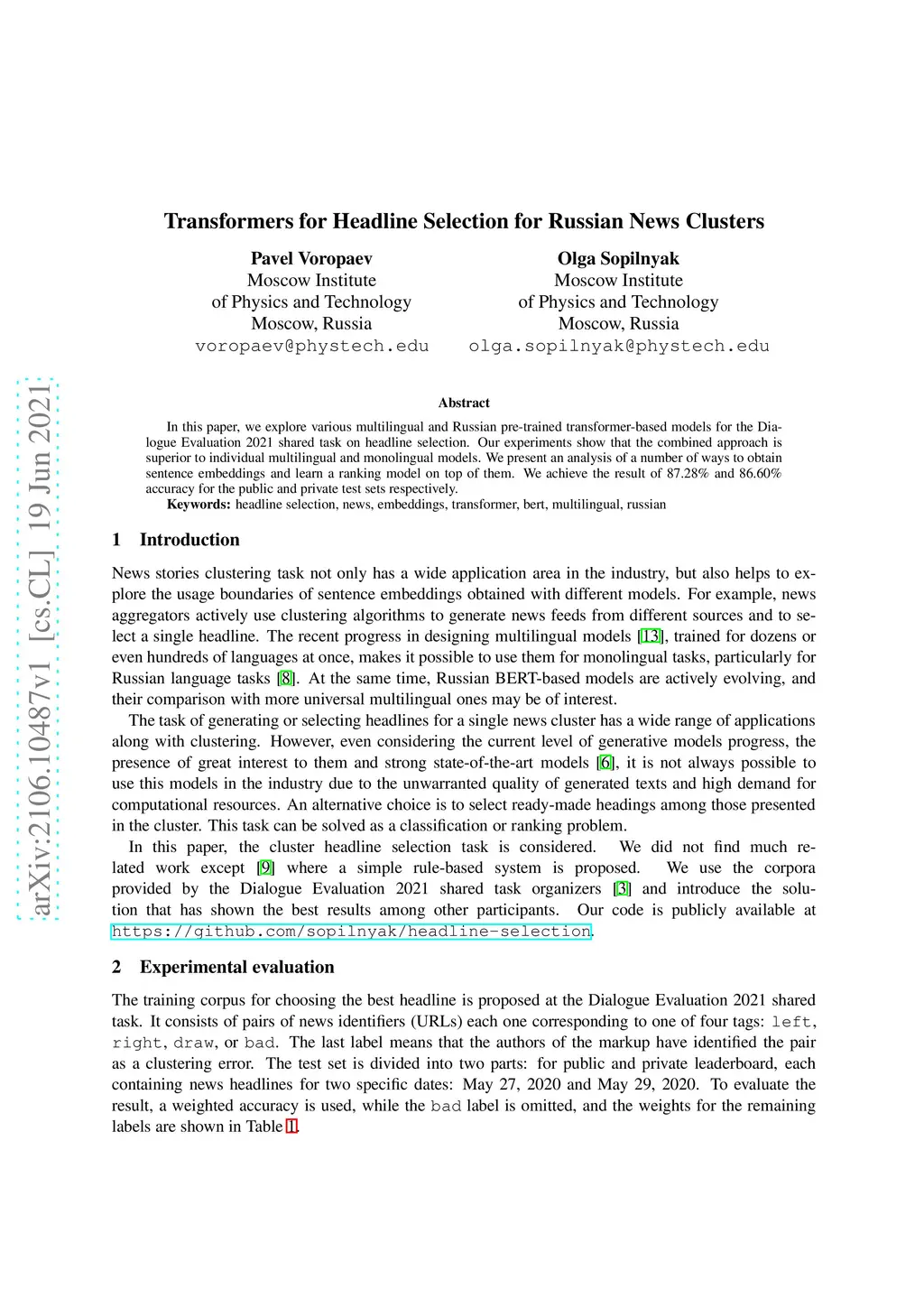 arXiv:2106.10487v1 [cs.CL] 19 Jun 2021

Transformers for Headline Selection for Russian News Clusters

Pavel Voropaev
Moscow Institute
of Physics and Technology
Moscow, Russia
voropaev@phystech.edu

Olga Sopilnyak
Moscow Institute
of Physics and Technology
Moscow, Russia
olga.sopilnyak@phystech.edu

Abstract

In this paper, we explore various multilingual and Russian pre-trained transformer-based models for the Dialogue Evaluation 2021 shared task on headline selection. Our experiments show that the combined approach is superior to individual multilingual and monolingual models. We present an analysis of a number of ways to obtain sentence embeddings and learn a ranking model on top of them. We achieve the result of 87.28% and 86.60% accuracy for the public and private test sets respectively.
Keywords: headline selection, news, embeddings, transformer, bert, multilingual, russian

1 Introduction

News stories clustering task not only has a wide application area in the industry, but also helps to explore the usage boundaries of sentence embeddings obtained with different models. For example, news aggregators actively use clustering algorithms to generate news feeds from different sources and to select a single headline. The recent progress in designing multilingual models [13], trained for dozens or even hundreds of languages at once, makes it possible to use them for monolingual tasks, particularly for Russian language tasks [8]. At the same time, Russian BERT-based models are actively evolving, and their comparison with more universal multilingual ones may be of interest.

The task of generating or selecting headlines for a single news cluster has a wide range of applications along with clustering. However, even considering the current level of generative models progress, the presence of great interest to them and strong state-of-the-art models [6], it is not always possible to use this models in the industry due to the unwarranted quality of generated texts and high demand for computational resources. An alternative choice is to select ready-made headings among those presented in the cluster. This task can be solved as a classification or ranking problem.

In this paper, the cluster headline selection task is considered. We did not find much related work except [9] where a simple rule-based system is proposed. We use the corpora provided by the Dialogue Evaluation 2021 shared task organizers [3] and introduce the solution that has shown the best results among other participants. Our code is publicly available at https://github.com/sopilnyak/headline-selection.

2 Experimental evaluation

The training corpus for choosing the best headline is proposed at the Dialogue Evaluation 2021 shared task. It consists of pairs of news identifiers (URLs) each one corresponding to one of four tags: left, right, draw, or bad. The last label means that the authors of the markup have identified the pair as a clustering error. The test set is divided into two parts: for public and private leaderboard, each containing news headlines for two specific dates: May 27, 2020 and May 29, 2020. To evaluate the result, a weighted accuracy is used, while the bad label is omitted, and the weights for the remaining labels are shown in Table 1.